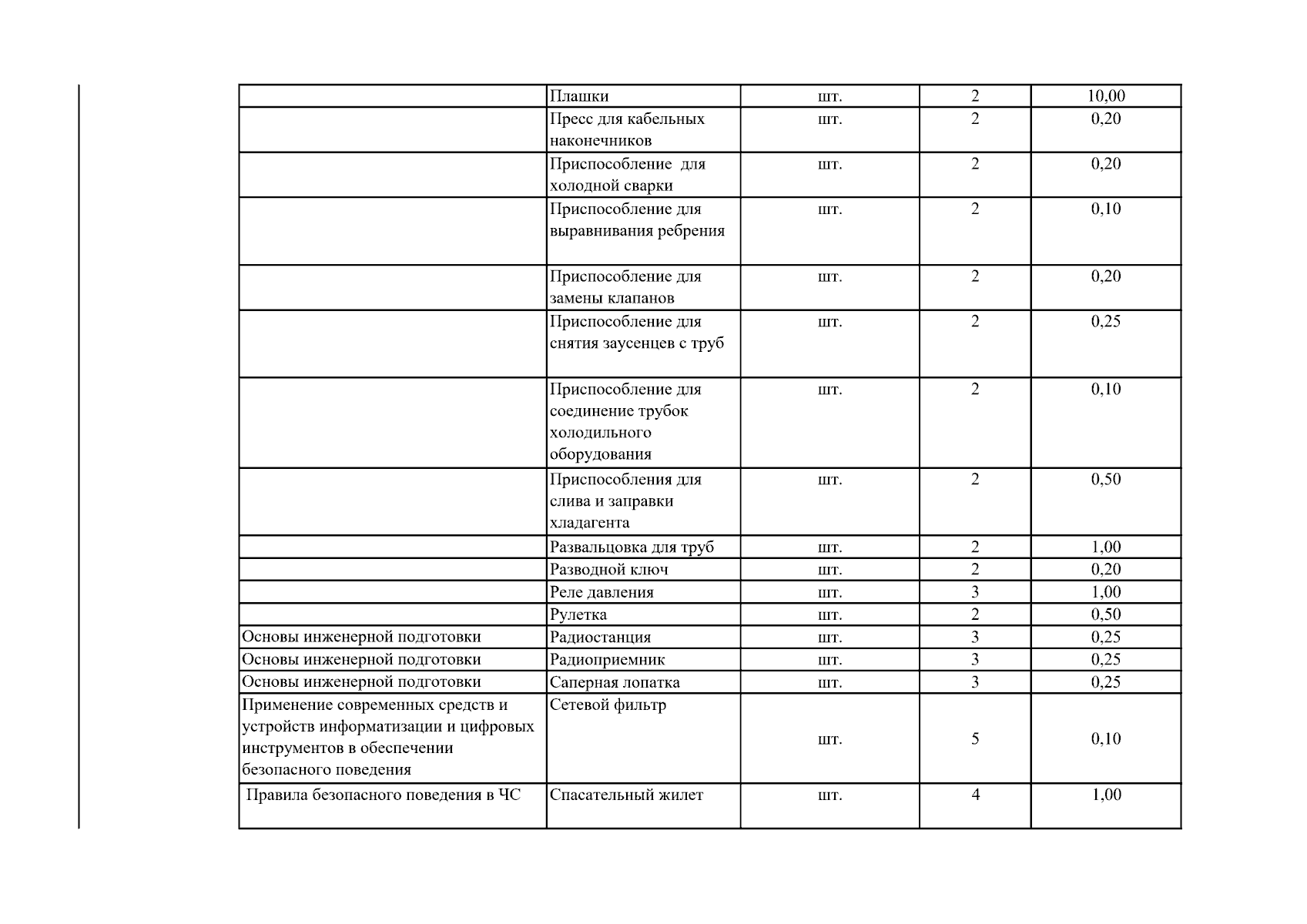 |  | Плашки | шт. | 2 | 10,00 |
|---|---|---|---|---|
|  | Пресс для кабельных наконечников | шт. | 2 | 0,20 |
|  | Приспособление для холодной сварки | шт. | 2 | 0,20 |
|  | Приспособление для выравнивания ребрения | шт. | 2 | 0,10 |
|  | Приспособление для замены клапанов | шт. | 2 | 0,20 |
|  | Приспособление для снятия заусенцев с труб | шт. | 2 | 0,25 |
|  | Приспособление для соединение трубок холодильного оборудования | шт. | 2 | 0,10 |
|  | Приспособления для слива и заправки хладагента | шт. | 2 | 0,50 |
|  | Развальцовка для труб | шт. | 2 | 1,00 |
|  | Разводной ключ | шт. | 2 | 0,20 |
|  | Реле давления | шт. | 3 | 1,00 |
|  | Рулетка | шт. | 2 | 0,50 |
| Основы инженерной подготовки | Радиостанция | шт. | 3 | 0,25 |
| Основы инженерной подготовки | Радиоприемник | шт. | 3 | 0,25 |
| Основы инженерной подготовки | Саперная лопатка | шт. | 3 | 0,25 |
| Применение современных средств и устройств информатизации и цифровых инструментов в обеспечении безопасного поведения | Сетевой фильтр | шт. | 5 | 0,10 |
| Правила безопасного поведения в ЧС | Спасательный жилет | шт. | 4 | 1,00 |